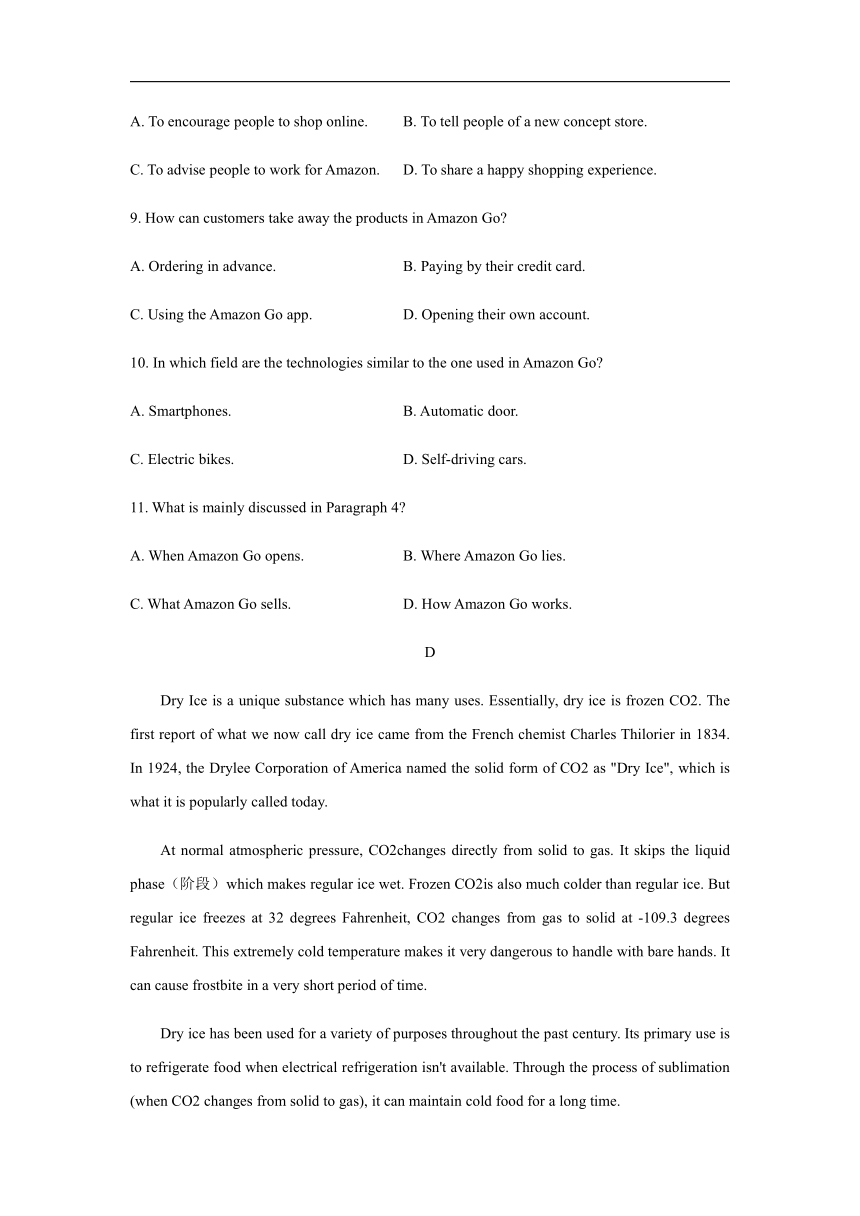 A. To encourage people to shop online.

B. To tell people of a new concept store.

C. To advise people to work for Amazon.

D. To share a happy shopping experience.

9. How can customers take away the products in Amazon Go?

A. Ordering in advance.

B. Paying by their credit card.

C. Using the Amazon Go app.

D. Opening their own account.

10. In which field are the technologies similar to the one used in Amazon Go?

A. Smartphones.

B. Automatic door.

C. Electric bikes.

D. Self-driving cars.

11. What is mainly discussed in Paragraph 4?

A. When Amazon Go opens.

B. Where Amazon Go lies.

C. What Amazon Go sells.

D. How Amazon Go works.

D

Dry Ice is a unique substance which has many uses. Essentially, dry ice is frozen CO2. The first report of what we now call dry ice came from the French chemist Charles Thilorier in 1834. In 1924, the Drylee Corporation of America named the solid form of CO2 as "Dry Ice", which is what it is popularly called today.

At normal atmospheric pressure, CO2changes directly from solid to gas. It skips the liquid phase（阶段）which makes regular ice wet. Frozen CO2is also much colder than regular ice. But regular ice freezes at 32 degrees Fahrenheit, CO2 changes from gas to solid at -109.3 degrees Fahrenheit. This extremely cold temperature makes it very dangerous to handle with bare hands. It can cause frostbite in a very short period of time.

Dry ice has been used for a variety of purposes throughout the past century. Its primary use is to refrigerate food when electrical refrigeration isn't available. Through the process of sublimation (when CO2 changes from solid to gas), it can maintain cold food for a long time.